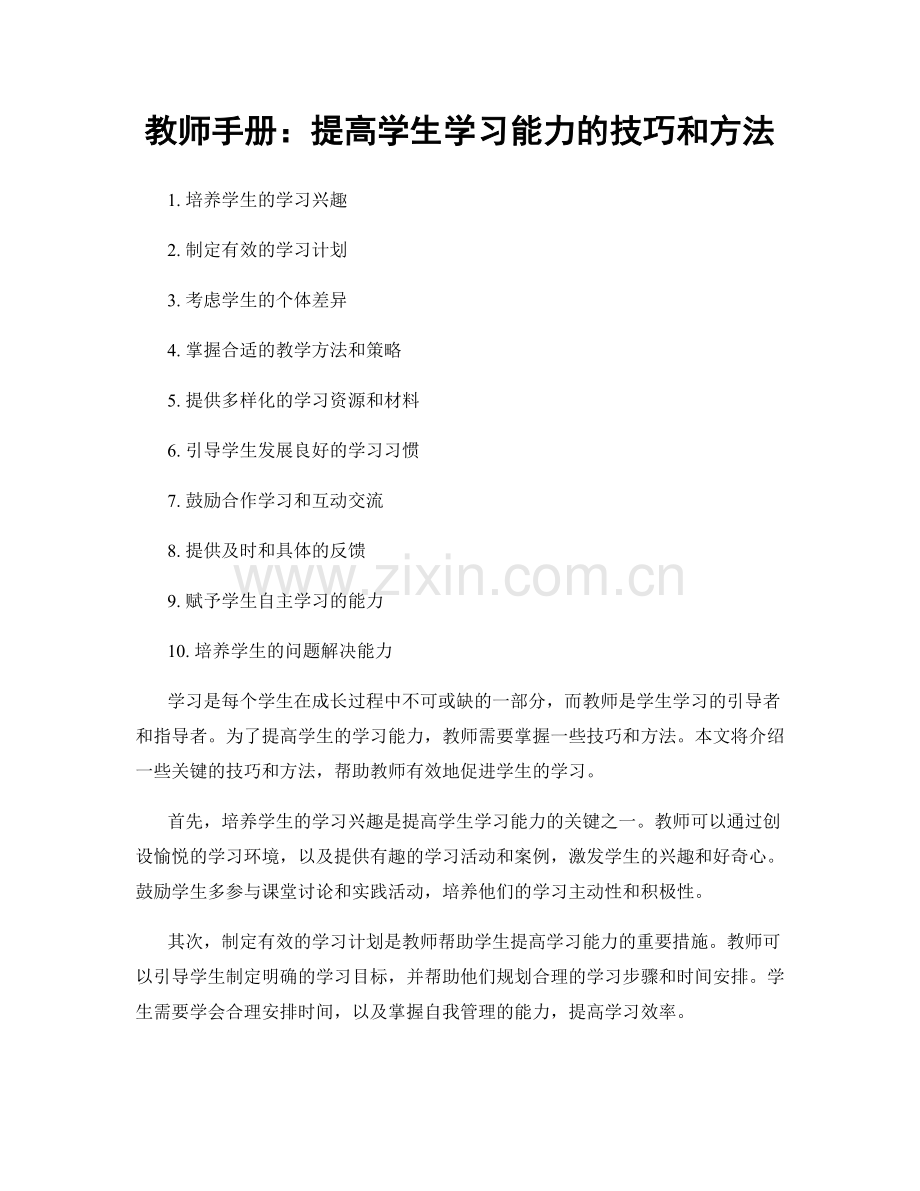 教师手册：提高学生学习能力的技巧和方法

1. 培养学生的学习兴趣

2. 制定有效的学习计划

3. 考虑学生的个体差异

4. 掌握合适的教学方法和策略

5. 提供多样化的学习资源和材料

6. 引导学生发展良好的学习习惯

7. 鼓励合作学习和互动交流

8. 提供及时和具体的反馈

9. 赋予学生自主学习的能力

10. 培养学生的问题解决能力

www.zixin.com.cn

学习是每个学生在成长过程中不可或缺的一部分，而教师是学生学习的引导者和指导者。为了提高学生的学习能力，教师需要掌握一些技巧和方法。本文将介绍一些关键的技巧和方法，帮助教师有效地促进学生的学习。

首先，培养学生的学习兴趣是提高学生学习能力的关键之一。教师可以通过创设愉悦的学习环境，以及提供有趣的学习活动和案例，激发学生的兴趣和好奇心。鼓励学生多参与课堂讨论和实践活动，培养他们的学习主动性和积极性。

其次，制定有效的学习计划是教师帮助学生提高学习能力的重要措施。教师可以引导学生制定明确的学习目标，并帮助他们规划合理的学习步骤和时间安排。学生需要学会合理安排时间，以及掌握自我管理的能力，提高学习效率。